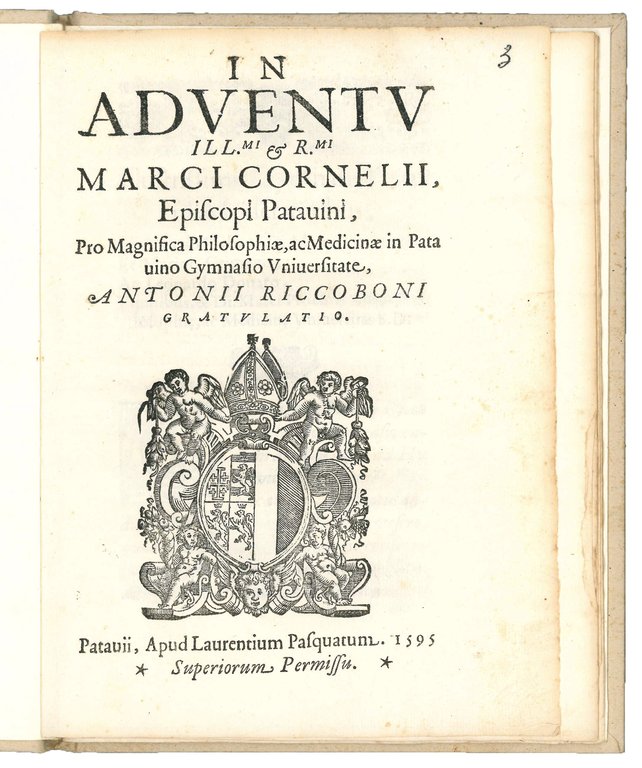 3

IN
ADVENTV
ILL.MI & R.MI
MARCI CORNELII,
Episcopi Patauini,
Pro Magnifica Philosophiæ, ac Medicinæ in Patauino Gymnasio Vniuersitate,
ANTONII RICCOBONI
GRATVLATIO.

Patauii, Apud Laurentium Pasquatum. 1595
* Superiorum Permissu. *